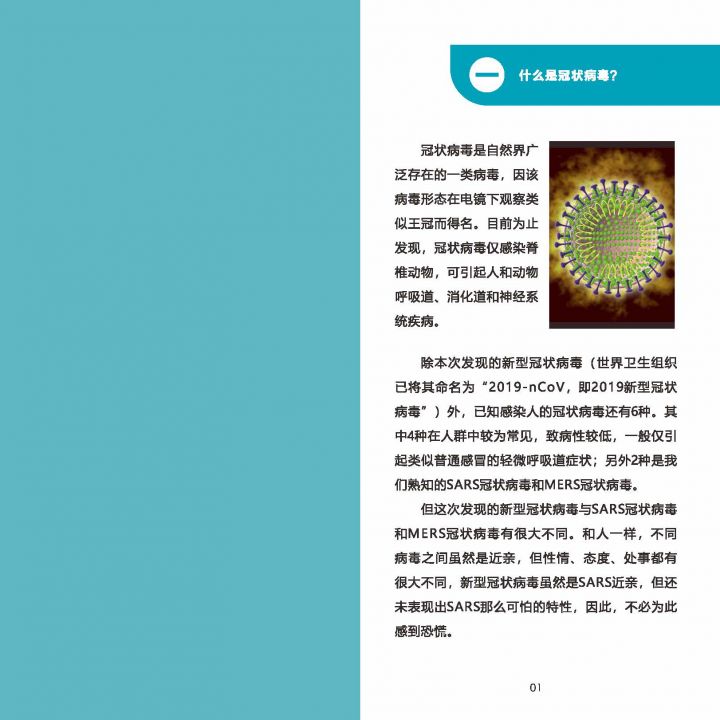 一 什么是冠状病毒？

冠状病毒是自然界广泛存在的一类病毒，因该病毒形态在电镜下观察类似王冠而得名。目前为止发现，冠状病毒仅感染脊椎动物，可引起人和动物呼吸道、消化道和神经系统疾病。

除本次发现的新型冠状病毒（世界卫生组织已将其命名为“2019-nCoV，即2019新型冠状病毒”）外，已知感染人的冠状病毒还有6种。其中4种在人群中较为常见，致病性较低，一般仅引起类似普通感冒的轻微呼吸道症状；另外2种是我们熟知的SARS冠状病毒和MERS冠状病毒。

但这次发现的新型冠状病毒与SARS冠状病毒和MERS冠状病毒有很大不同。和人一样，不同病毒之间虽然是近亲，但性情、态度、处事都有很大不同，新型冠状病毒虽然是SARS近亲，但还未表现出SARS那么可怕的特性，因此，不必为此感到恐慌。

01